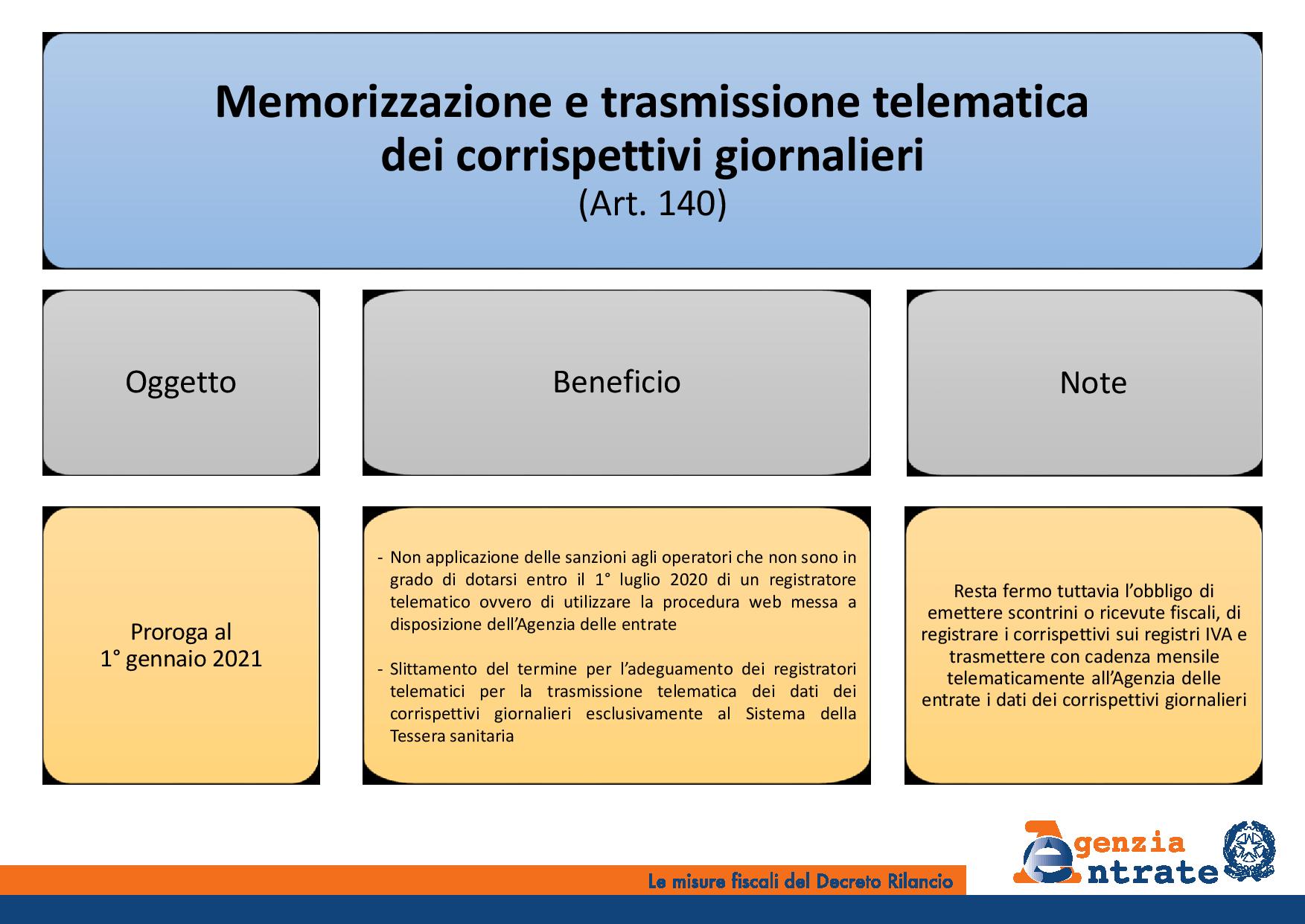 Memorizzazione e trasmissione telematica dei corrispettivi giornalieri
(Art. 140)

Oggetto

Beneficio

Note

Proroga al
1° gennaio 2021

- Non applicazione delle sanzioni agli operatori che non sono in grado di dotarsi entro il 1° luglio 2020 di un registratore telematico ovvero di utilizzare la procedura web messa a disposizione dell'Agenzia delle entrate

- Slittamento del termine per l'adeguamento dei registratori telematici per la trasmissione telematica dei dati dei corrispettivi giornalieri esclusivamente al Sistema della Tessera sanitaria

Resta fermo tuttavia l'obbligo di emettere scontrini o ricevute fiscali, di registrare i corrispettivi sui registri IVA e trasmettere con cadenza mensile telematicamente all'Agenzia delle entrate i dati dei corrispettivi giornalieri

Le misure fiscali del Decreto Rilancio

Agenzia
Entrate